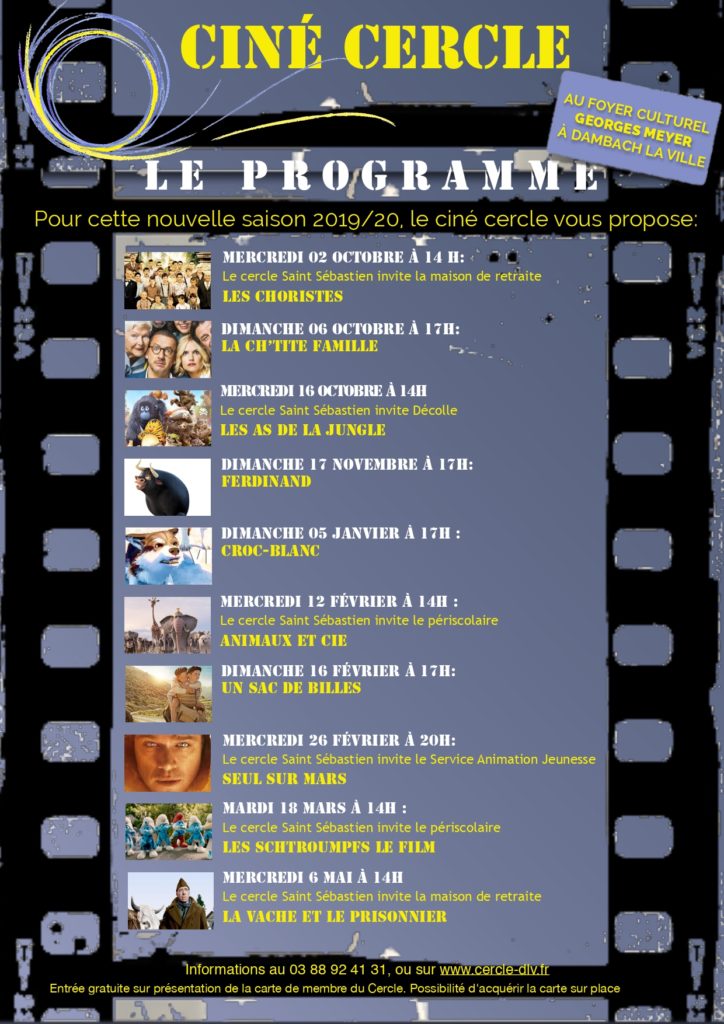 CINÉ CERCLE

AU FOYER CULTUREL GEORGES MEYER À DAMBACH LA VILLE

LE PROGRAMME

Pour cette nouvelle saison 2019/20, le ciné cercle vous propose:

MERCREDI 02 OCTOBRE À 14 H:
Le cercle Saint Sébastien invite la maison de retraite
LES CHORISTES

DIMANCHE 06 OCTOBRE À 17H:
LA CH'TITE FAMILLE

MERCREDI 16 OCTOBRE À 14H
Le cercle Saint Sébastien invite Décolle
LES AS DE LA JUNGLE

DIMANCHE 17 NOVEMBRE À 17H:
FERDINAND

DIMANCHE 05 JANVIER À 17H :
CROC-BLANC

MERCREDI 12 FÉVRIER À 14H :
Le cercle Saint Sébastien invite le périscolaire
ANIMAUX ET CIE

DIMANCHE 16 FÉVRIER À 17H:
UN SAC DE BILLES

MERCREDI 26 FÉVRIER À 20H:
Le cercle Saint Sébastien invite le Service Animation Jeunesse
SEUL SUR MARS

MARDI 18 MARS À 14H :
Le cercle Saint Sébastien invite le périscolaire
LES SCHTROUMPFS LE FILM

MERCREDI 6 MAI À 14H
Le cercle Saint Sébastien invite la maison de retraite
LA VACHE ET LE PRISONNIER

Informations au 03 88 92 41 31, ou sur www.cercle-dlv.fr
Entrée gratuite sur présentation de la carte de membre du Cercle. Possibilité d'acquérir la carte sur place